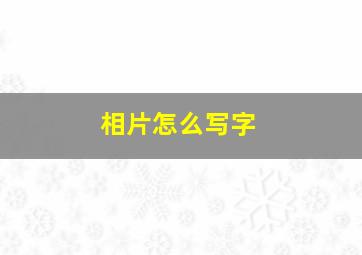 相片怎么写字